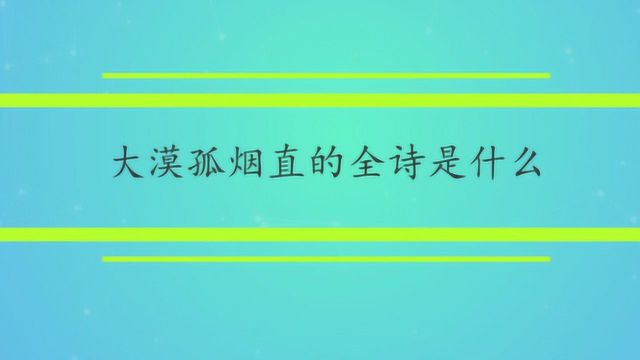 大漠孤烟直的全诗是什么